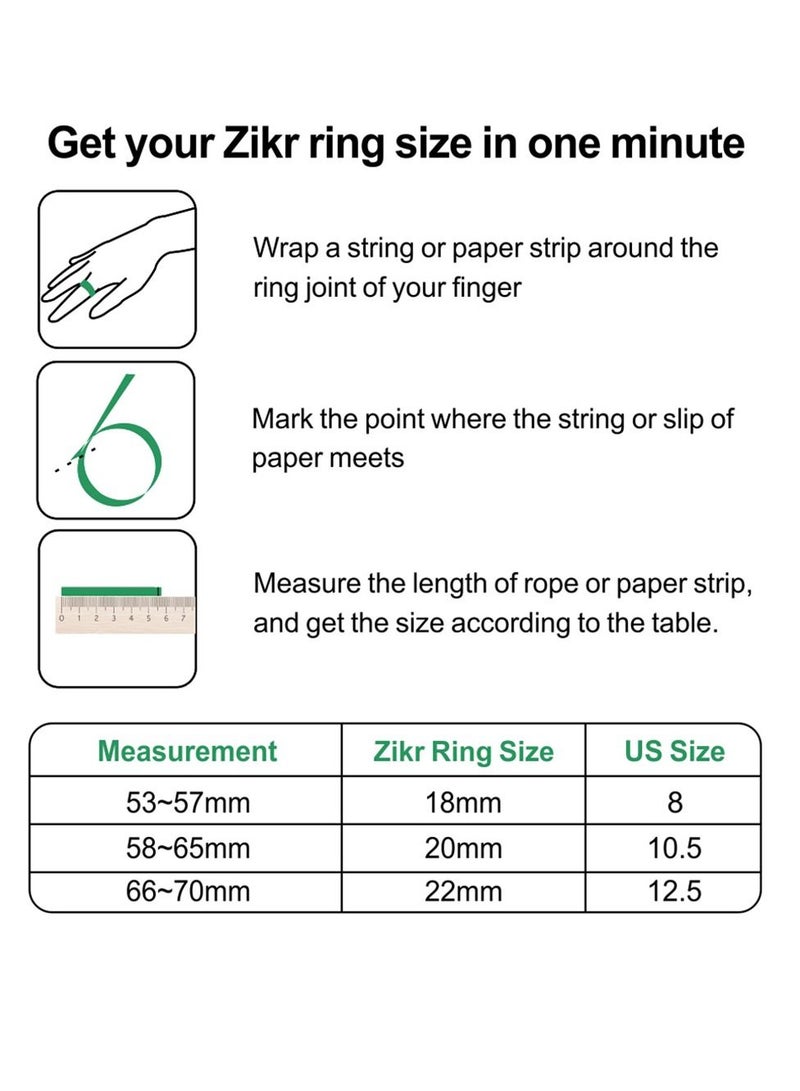 Get your Zikr ring size in one minute

Wrap a string or paper strip around the ring joint of your finger

Mark the point where the string or slip of paper meets

0 1 2 3 4 5 6 7

Measure the length of rope or paper strip, and get the size according to the table.

| Measurement | Zikr Ring Size | US Size |
|---|---|---|
| 53~57mm | 18mm | 8 |
| 58~65mm | 20mm | 10.5 |
| 66~70mm | 22mm | 12.5 |